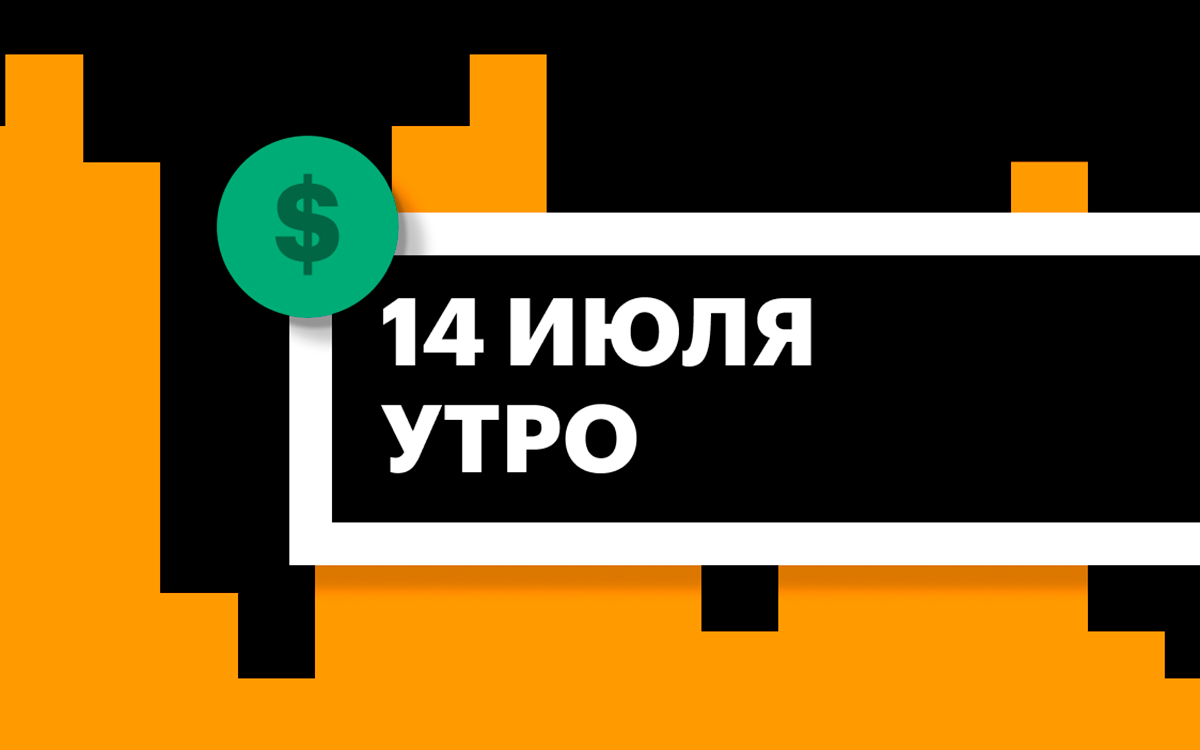 $

14 ИЮЛЯ
УТРО